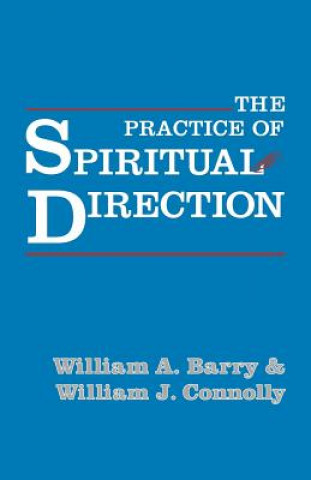 THE
PRACTICE OF
SPIRITUAL
DIRECTION

William A. Barry &
William J. Connolly